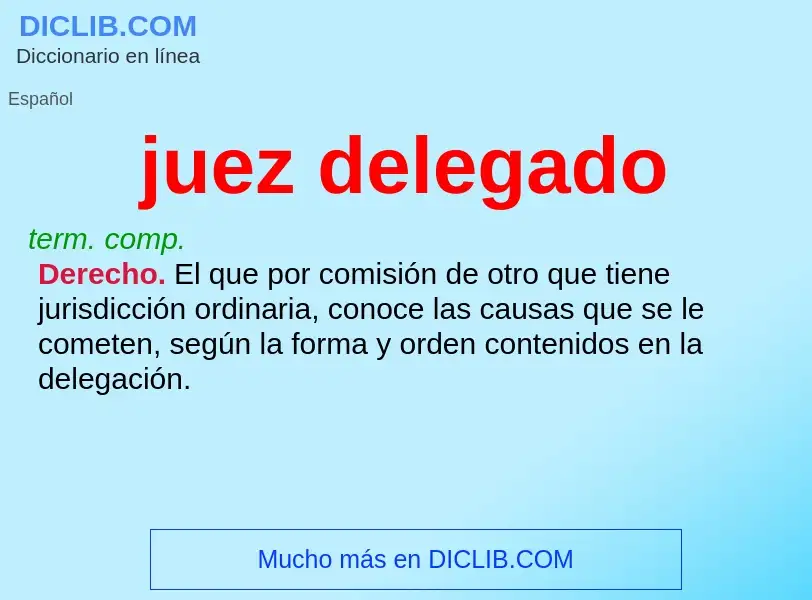 DICLIB.COM
Diccionario en línea

Español

juez delegado

term. comp.

Derecho. El que por comisión de otro que tiene jurisdicción ordinaria, conoce las causas que se le cometen, según la forma y orden contenidos en la delegación.

Mucho más en DICLIB.COM